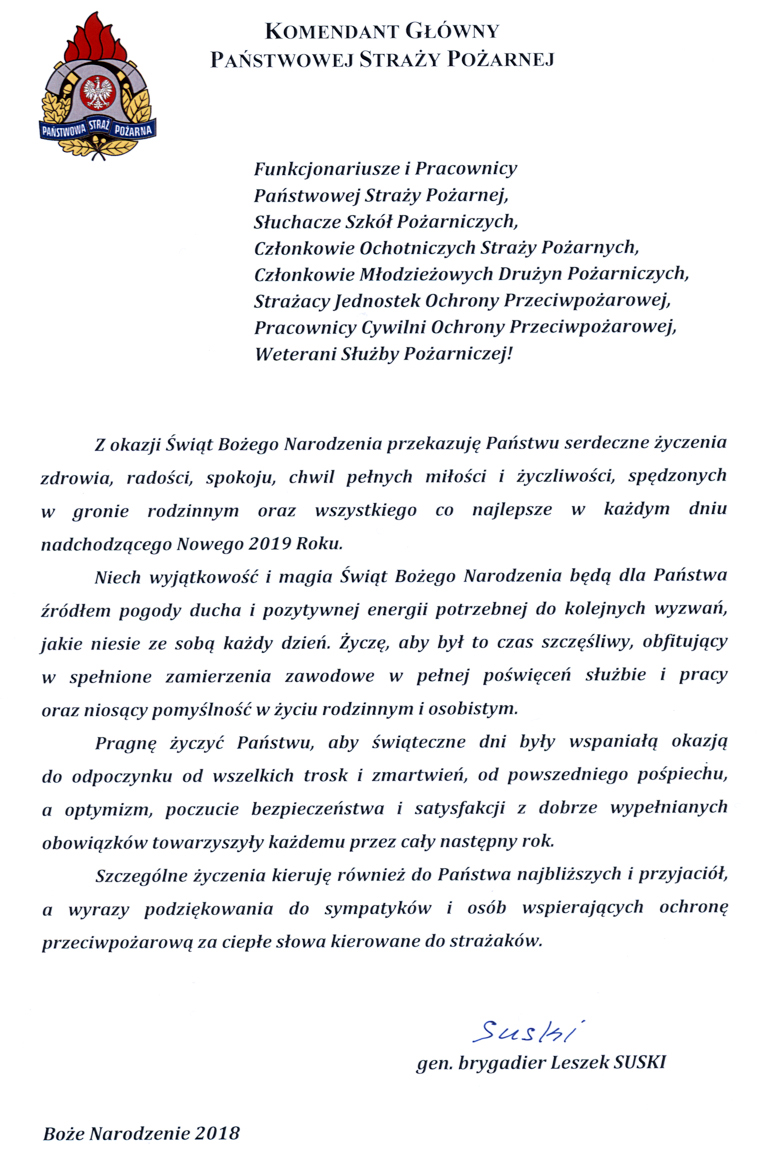 PAŃSTWOWA STRAŻ POŻARNA

KOMENDANT GŁÓWNY
PAŃSTWOWEJ STRAŻY POŻARNEJ

Funkcjonariusze i Pracownicy
Państwowej Straży Pożarnej,
Słuchacze Szkół Pożarniczych,
Członkowie Ochotniczych Straży Pożarnych,
Członkowie Młodzieżowych Drużyn Pożarniczych,
Strażacy Jednostek Ochrony Przeciwpożarowej,
Pracownicy Cywilni Ochrony Przeciwpożarowej,
Weterani Służby Pożarniczej!

Z okazji Świąt Bożego Narodzenia przekazuję Państwu serdeczne życzenia zdrowia, radości, spokoju, chwil pełnych miłości i życzliwości, spędzonych w gronie rodzinnym oraz wszystkiego co najlepsze w każdym dniu nadchodzącego Nowego 2019 Roku.

Niech wyjątkowość i magia Świąt Bożego Narodzenia będą dla Państwa źródłem pogody ducha i pozytywnej energii potrzebnej do kolejnych wyzwań, jakie niesie ze sobą każdy dzień. Życzę, aby był to czas szczęśliwy, obfitujący w spełnione zamierzenia zawodowe w pełnej poświęceń służbie i pracy oraz niosący pomyślność w życiu rodzinnym i osobistym.

Pragnę życzyć Państwu, aby świąteczne dni były wspaniałą okazją do odpoczynku od wszelkich trosk i zmartwień, od powszedniego pośpiechu, a optymizm, poczucie bezpieczeństwa i satysfakcji z dobrze wypełnianych obowiązków towarzyszyły każdemu przez cały następny rok.

Szczególne życzenia kieruję również do Państwa najbliższych i przyjaciół, a wyrazy podziękowania do sympatyków i osób wspierających ochronę przeciwpożarową za ciepłe słowa kierowane do strażaków.

Suski
gen. brygadier Leszek SUSKI

Boże Narodzenie 2018